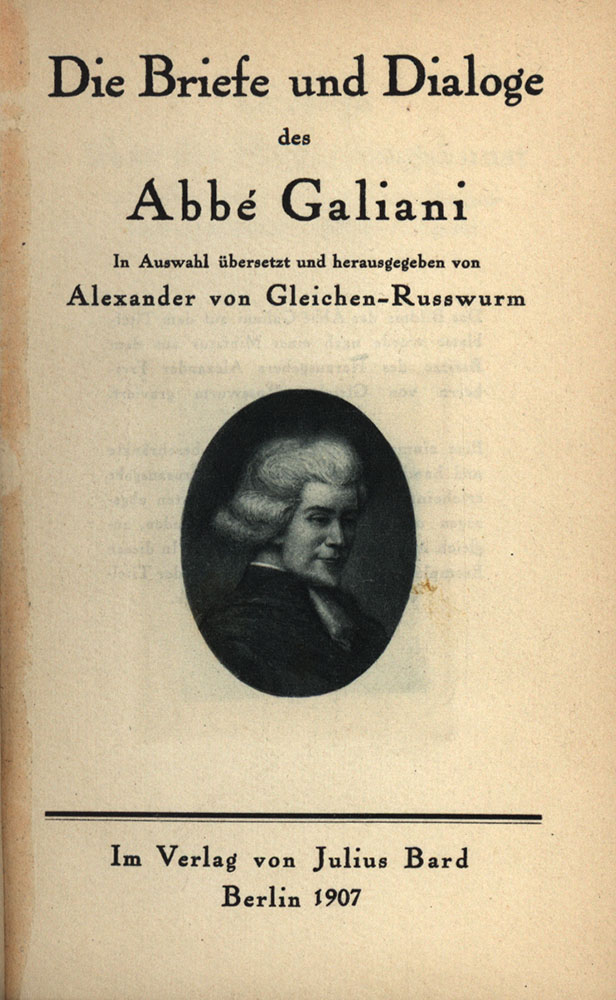 Die Briefe und Dialoge

des

Abbé Galiani

In Auswahl übersetzt und herausgegeben von

Alexander von Gleichen-Russwurm

Im Verlag von Julius Bard

Berlin 1907